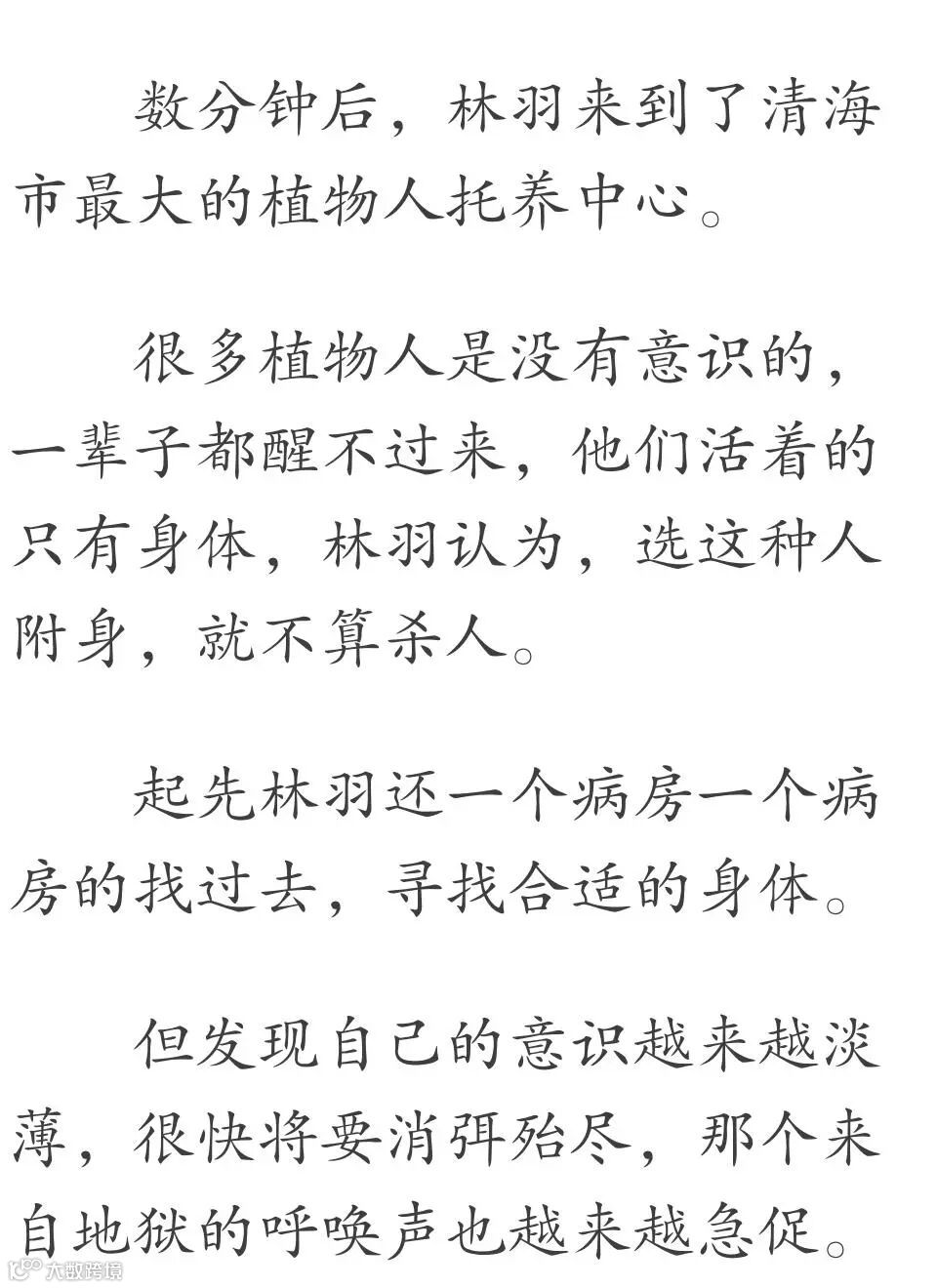 数分钟后，林羽来到了清海市最大的植物人托养中心。

很多植物人是没有意识的，一辈子都醒不过来，他们活着的只有身体，林羽认为，选这种人附身，就不算杀人。

起先林羽还一个病房一个病房的找过去，寻找合适的身体。

但发现自己的意识越来越淡薄，很快将要消弭殆尽，那个来自地狱的呼唤声也越来越急促。

大数跨境